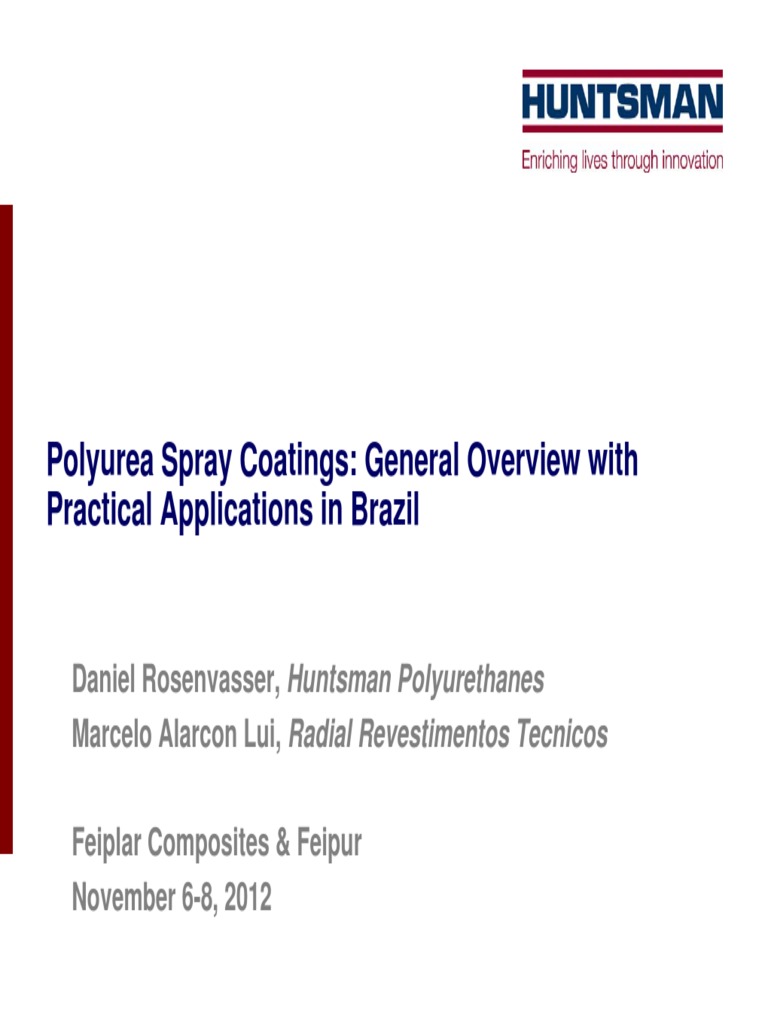 HUNTSMAN

Enriching lives through innovation

Polyurea Spray Coatings: General Overview with Practical Applications in Brazil

Daniel Rosenvasser, Huntsman Polyurethanes
Marcelo Alarcon Lui, Radial Revestimentos Tecnicos

Feiplar Composites & Feipur
November 6-8, 2012